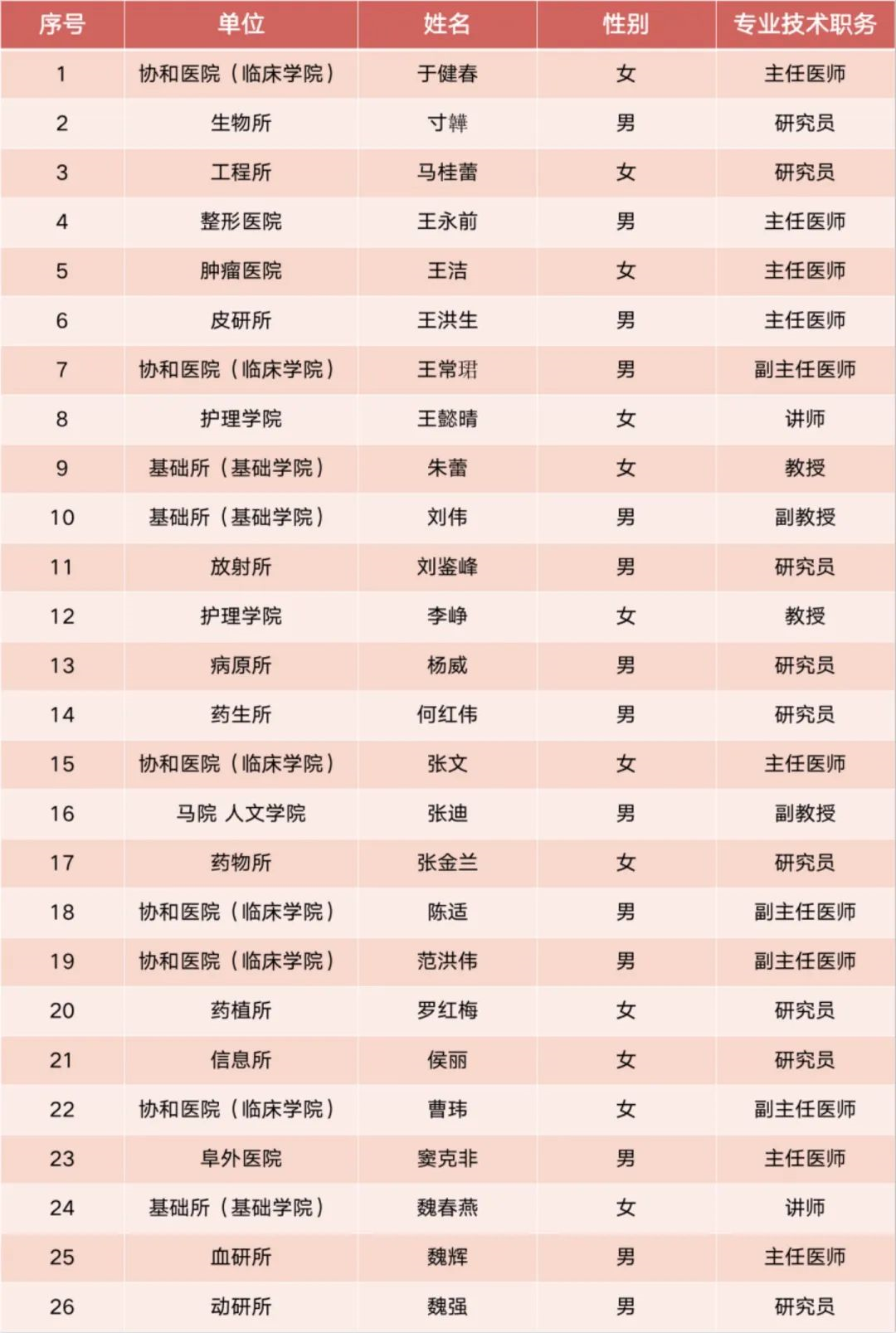 | 序号 | 单位 | 姓名 | 性别 | 专业技术职务 |
|---|---|---|---|---|
| 1 | 协和医院（临床学院） | 于健春 | 女 | 主任医师 |
| 2 | 生物所 | 寸韡 | 男 | 研究员 |
| 3 | 工程所 | 马桂蕾 | 女 | 研究员 |
| 4 | 整形医院 | 王永前 | 男 | 主任医师 |
| 5 | 肿瘤医院 | 王洁 | 女 | 主任医师 |
| 6 | 皮研所 | 王洪生 | 男 | 主任医师 |
| 7 | 协和医院（临床学院） | 王常珺 | 男 | 副主任医师 |
| 8 | 护理学院 | 王懿晴 | 女 | 讲师 |
| 9 | 基础所（基础学院） | 朱蕾 | 女 | 教授 |
| 10 | 基础所（基础学院） | 刘伟 | 男 | 副教授 |
| 11 | 放射所 | 刘鉴峰 | 男 | 研究员 |
| 12 | 护理学院 | 李峥 | 女 | 教授 |
| 13 | 病原所 | 杨威 | 男 | 研究员 |
| 14 | 药生所 | 何红伟 | 男 | 研究员 |
| 15 | 协和医院（临床学院） | 张文 | 女 | 主任医师 |
| 16 | 马院 人文学院 | 张迪 | 男 | 副教授 |
| 17 | 药物所 | 张金兰 | 女 | 研究员 |
| 18 | 协和医院（临床学院） | 陈适 | 男 | 副主任医师 |
| 19 | 协和医院（临床学院） | 范洪伟 | 男 | 副主任医师 |
| 20 | 药植所 | 罗红梅 | 女 | 研究员 |
| 21 | 信息所 | 侯丽 | 女 | 研究员 |
| 22 | 协和医院（临床学院） | 曹玮 | 女 | 副主任医师 |
| 23 | 阜外医院 | 窦克非 | 男 | 主任医师 |
| 24 | 基础所（基础学院） | 魏春燕 | 女 | 讲师 |
| 25 | 血研所 | 魏辉 | 男 | 主任医师 |
| 26 | 动研所 | 魏强 | 男 | 研究员 |